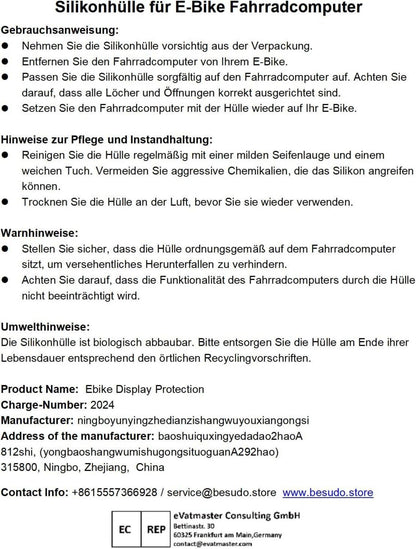 Silikonhülle für E-Bike Fahrradcomputer

Gebrauchsanweisung:

• Nehmen Sie die Silikonhülle vorsichtig aus der Verpackung.
• Entfernen Sie den Fahrradcomputer von Ihrem E-Bike.
• Passen Sie die Silikonhülle sorgfältig auf den Fahrradcomputer auf. Achten Sie darauf, dass alle Löcher und Öffnungen korrekt ausgerichtet sind.
• Setzen Sie den Fahrradcomputer mit der Hülle wieder auf Ihr E-Bike.

Hinweise zur Pflege und Instandhaltung:

• Reinigen Sie die Hülle regelmäßig mit einer milden Seifenlauge und einem weichen Tuch. Vermeiden Sie aggressive Chemikalien, die das Silikon angreifen können.
• Trocknen Sie die Hülle an der Luft, bevor Sie sie wieder verwenden.

Warnhinweise:

• Stellen Sie sicher, dass die Hülle ordnungsgemäß auf dem Fahrradcomputer sitzt, um versehentliches Herunterfallen zu verhindern.
• Achten Sie darauf, dass die Funktionalität des Fahrradcomputers durch die Hülle nicht beeinträchtigt wird.

Umwelthinweise:
Die Silikonhülle ist biologisch abbaubar. Bitte entsorgen Sie die Hülle am Ende ihrer Lebensdauer entsprechend den örtlichen Recyclingvorschriften.

Product Name: Ebike Display Protection
Charge-Number: 2024
Manufacturer: ningboyunyingzhedianzishangwuyouxiangongsi
Address of the manufacturer: baoshuiquxingyedadao2haoA
812shi, (yongbaoshangwumishugongsituoguanA292hao)
315800, Ningbo, Zhejiang, China

Contact Info: +8615557366928 / service@besudo.store www.besudo.store

EC REP
eVatmaster Consulting GmbH
Bettinastr. 30
60325 Frankfurt am Main,Germany
contact@evatmaster.com